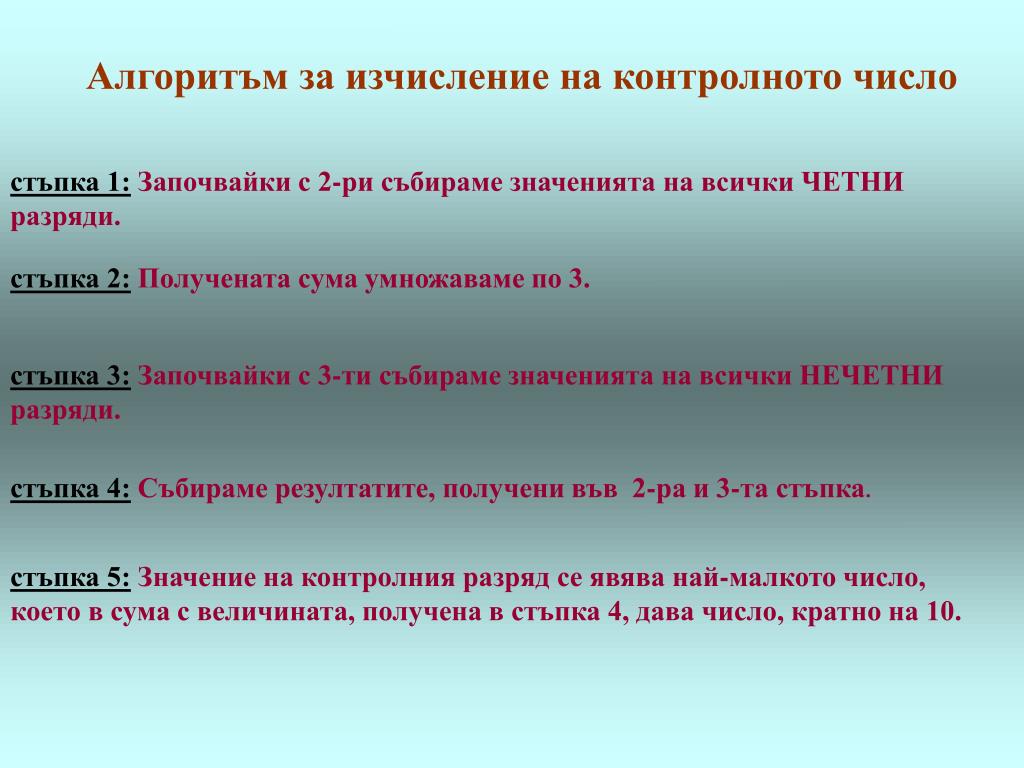 Алгоритъм за изчисление на контролното число

стъпка 1: Започвайки с 2-ри събираме значенията на всички ЧЕТНИ разряди.

стъпка 2: Получената сума умножаваме по 3.

стъпка 3: Започвайки с 3-ти събираме значенията на всички НЕЧЕТНИ разряди.

стъпка 4: Събираме резултатите, получени във 2-ра и 3-та стъпка.

стъпка 5: Значение на контролния разряд се явява най-малкото число, което в сума с величината, получена в стъпка 4, дава число, кратно на 10.